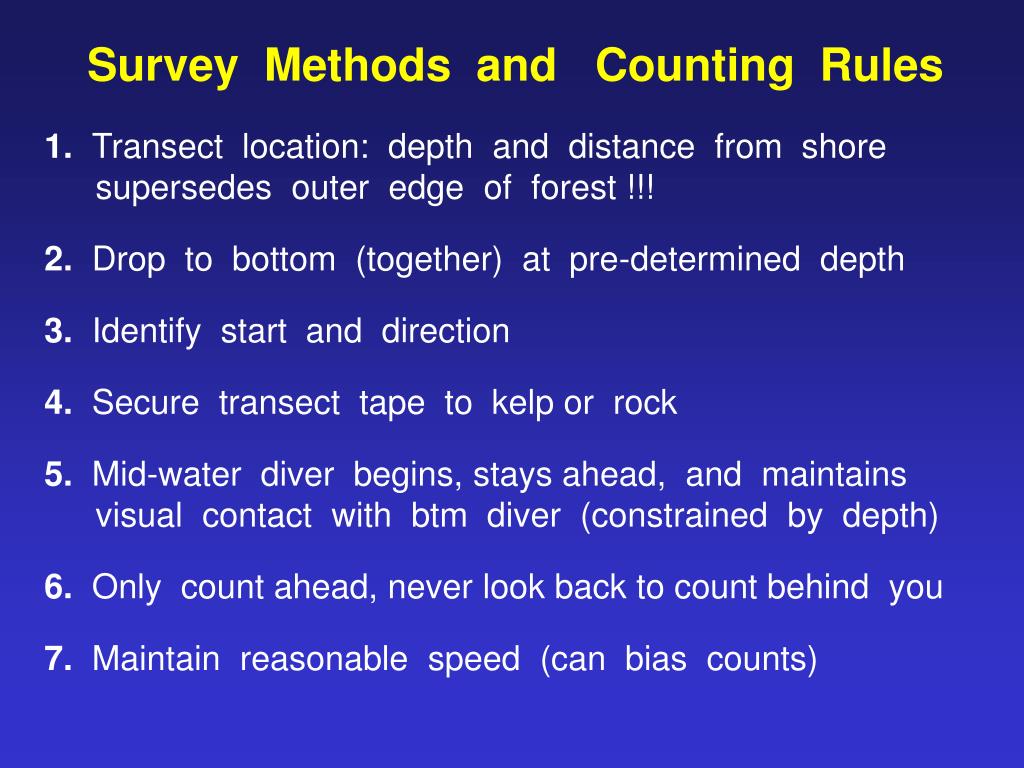 Survey Methods and Counting Rules

1. Transect location: depth and distance from shore supersedes outer edge of forest !!!

2. Drop to bottom (together) at pre-determined depth

3. Identify start and direction

4. Secure transect tape to kelp or rock

5. Mid-water diver begins, stays ahead, and maintains visual contact with btm diver (constrained by depth)

6. Only count ahead, never look back to count behind you

7. Maintain reasonable speed (can bias counts)